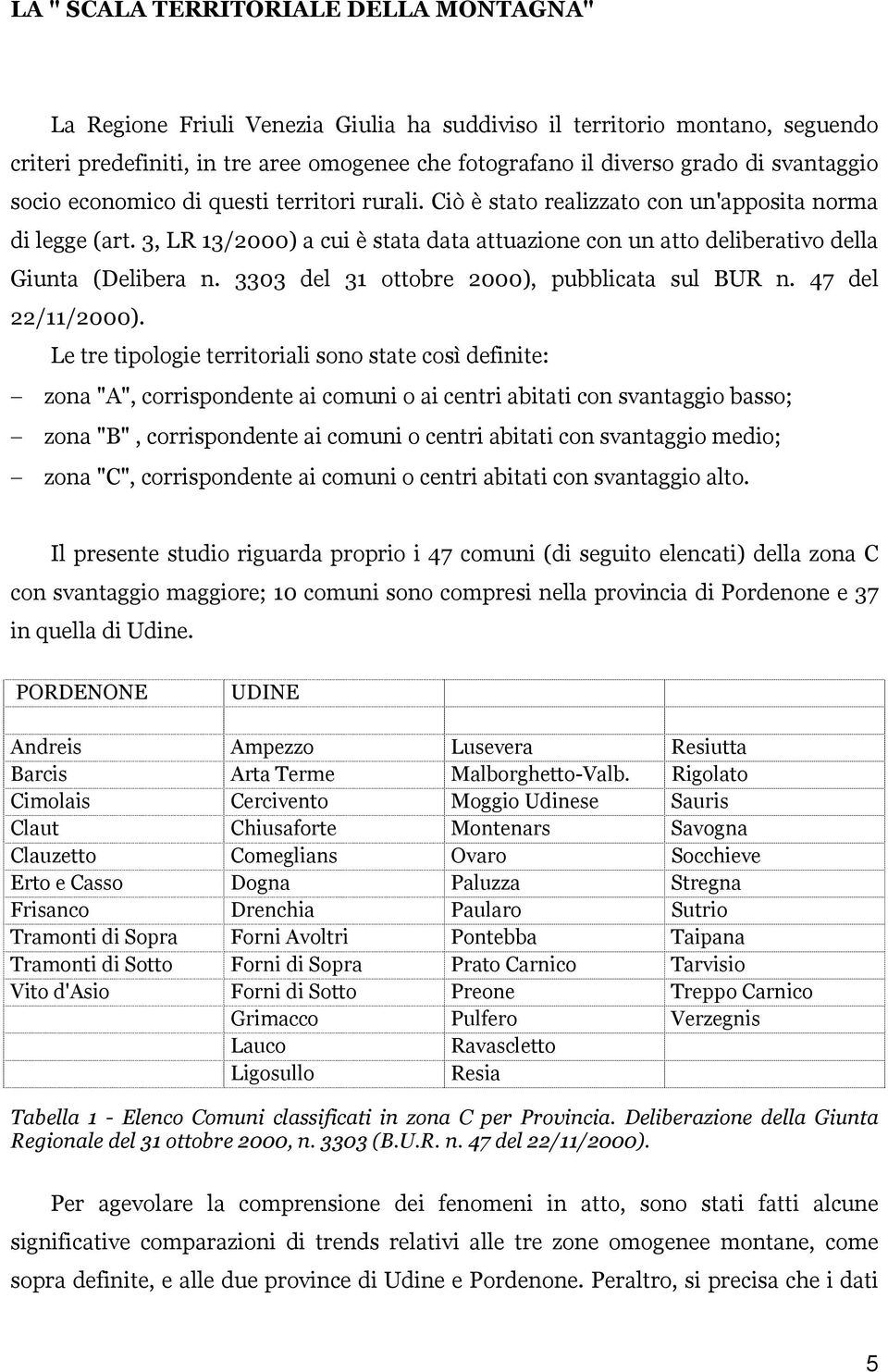 LA " SCALA TERRITORIALE DELLA MONTAGNA"

La Regione Friuli Venezia Giulia ha suddiviso il territorio montano, seguendo criteri predefiniti, in tre aree omogenee che fotografano il diverso grado di svantaggio socio economico di questi territori rurali. Ciò è stato realizzato con un'apposita norma di legge (art. 3, LR 13/2000) a cui è stata data attuazione con un atto deliberativo della Giunta (Delibera n. 3303 del 31 ottobre 2000), pubblicata sul BUR n. 47 del 22/11/2000).

Le tre tipologie territoriali sono state così definite:

– zona "A", corrispondente ai comuni o ai centri abitati con svantaggio basso;
– zona "B" , corrispondente ai comuni o centri abitati con svantaggio medio;
– zona "C", corrispondente ai comuni o centri abitati con svantaggio alto.

Il presente studio riguarda proprio i 47 comuni (di seguito elencati) della zona C con svantaggio maggiore; 10 comuni sono compresi nella provincia di Pordenone e 37 in quella di Udine.

| PORDENONE | UDINE | | |
|---|---|---|---|
| | | | |
| Andreis | Ampezzo | Lusevera | Resiutta |
| Barcis | Arta Terme | Malborghetto-Valb. | Rigolato |
| Cimolais | Cercivento | Moggio Udinese | Sauris |
| Claut | Chiusaforte | Montenars | Savogna |
| Clauzetto | Comeglians | Ovaro | Socchieve |
| Erto e Casso | Dogna | Paluzza | Stregna |
| Frisanco | Drenchia | Paularo | Sutrio |
| Tramonti di Sopra | Forni Avoltri | Pontebba | Taipana |
| Tramonti di Sotto | Forni di Sopra | Prato Carnico | Tarvisio |
| Vito d'Asio | Forni di Sotto | Preone | Treppo Carnico |
| | Grimacco | Pulfero | Verzegnis |
| | Lauco | Ravascletto | |
| | Ligosullo | Resia | |

Tabella 1 - Elenco Comuni classificati in zona C per Provincia. Deliberazione della Giunta Regionale del 31 ottobre 2000, n. 3303 (B.U.R. n. 47 del 22/11/2000).

Per agevolare la comprensione dei fenomeni in atto, sono stati fatti alcune significative comparazioni di trends relativi alle tre zone omogenee montane, come sopra definite, e alle due province di Udine e Pordenone. Peraltro, si precisa che i dati

5